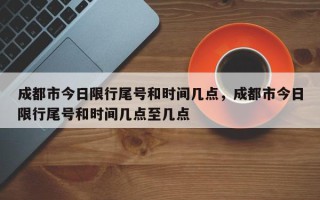 成都市今日限行尾号和时间几点，成都市今日限行尾号和时间几点至几点